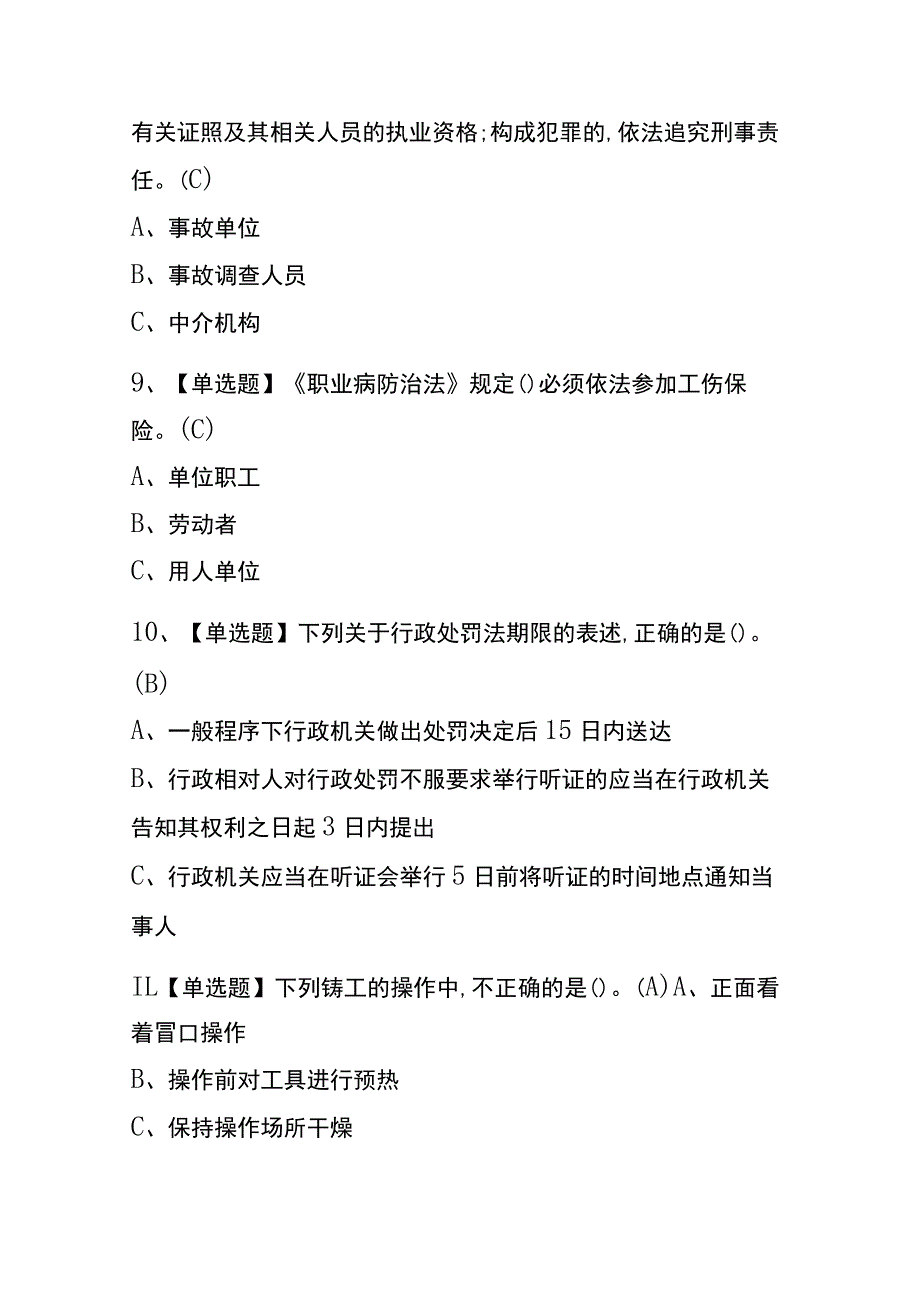 有关证照及其相关人员的执业资格;构成犯罪的,依法追究刑事责任。(C)

A、事故单位

B、事故调查人员

C、中介机构

9、【单选题】《职业病防治法》规定()必须依法参加工伤保险。(C)

A、单位职工

B、劳动者

C、用人单位

10、【单选题】下列关于行政处罚法期限的表述,正确的是()。(B)

A、一般程序下行政机关做出处罚决定后15日内送达

B、行政相对人对行政处罚不服要求举行听证的应当在行政机关告知其权利之日起3日内提出

C、行政机关应当在听证会举行5日前将听证的时间地点通知当事人

IL【单选题】下列铸工的操作中,不正确的是()。(A)A、正面看着冒口操作

B、操作前对工具进行预热

C、保持操作场所干燥